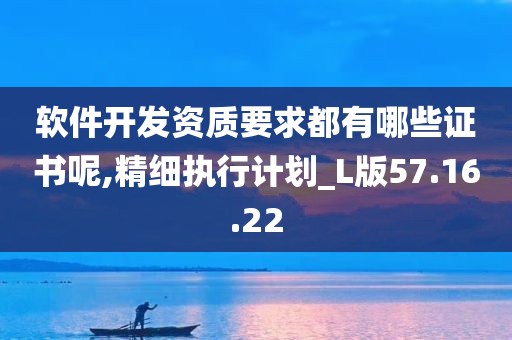 软件开发资质要求都有哪些证书呢,精细执行计划_L版57.16.22